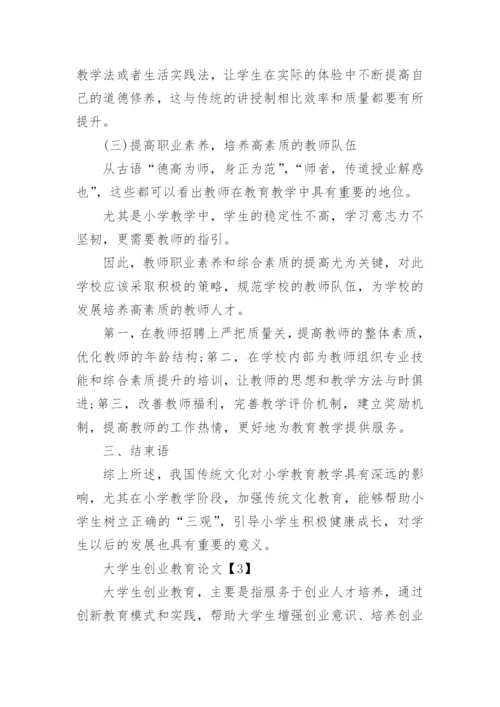 教学法或者生活实践法，让学生在实际的体验中不断提高自己的道德修养，这与传统的讲授制相比效率和质量都要有所提升。

(三)提高职业素养，培养高素质的教师队伍

从古语“德高为师，身正为范”，“师者，传道授业解惑也”，这些都可以看出教师在教育教学中具有重要的地位。

尤其是小学教学中，学生的稳定性不高，学习意志力不坚韧，更需要教师的指引。

因此，教师职业素养和综合素质的提高尤为关键，对此学校应该采取积极的策略，规范学校的教师队伍，为学校的发展培养高素质的教师人才。

第一，在教师招聘上严把质量关，提高教师的整体素质，优化教师的年龄结构;第二，在学校内部为教师组织专业技能和综合素质提升的培训，让教师的思想和教学方法与时俱进;第三，改善教师福利，完善教学评价机制，建立奖励机制，提高教师的工作热情，更好地为教育教学提供服务。

三、结束语

综上所述，我国传统文化对小学教育教学具有深远的影响，尤其在小学教学阶段，加强传统文化教育，能够帮助小学生树立正确的“三观”，引导小学生积极健康成长，对学生以后的发展也具有重要的意义。

大学生创业教育论文【3】

大学生创业教育，主要是指服务于创业人才培养，通过创新教育模式和实践，帮助大学生增强创业意识、培养创业